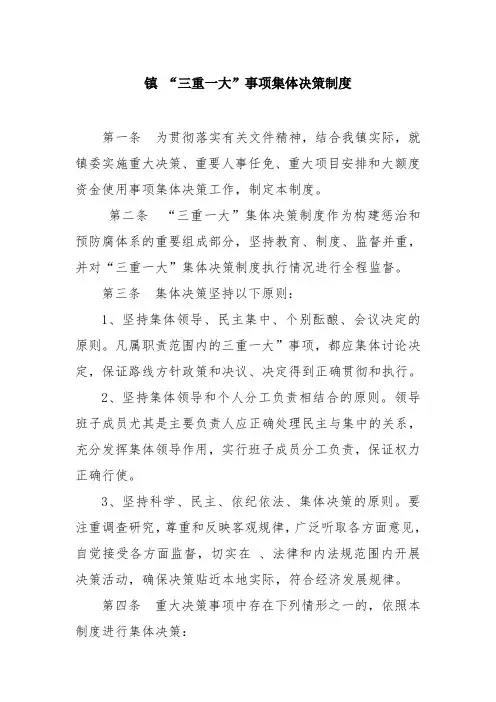 镇 “三重一大”事项集体决策制度

第一条 为贯彻落实有关文件精神，结合我镇实际，就镇委实施重大决策、重要人事任免、重大项目安排和大额度资金使用事项集体决策工作，制定本制度。

第二条 “三重一大”集体决策制度作为构建惩治和预防腐体系的重要组成部分，坚持教育、制度、监督并重，并对“三重一大”集体决策制度执行情况进行全程监督。

第三条 集体决策坚持以下原则：

1、坚持集体领导、民主集中、个别酝酿、会议决定的原则。凡属职责范围内的三重一大”事项，都应集体讨论决定，保证路线方针政策和决议、决定得到正确贯彻和执行。

2、坚持集体领导和个人分工负责相结合的原则。领导班子成员尤其是主要负责人应正确处理民主与集中的关系，充分发挥集体领导作用，实行班子成员分工负责，保证权力正确行使。

3、坚持科学、民主、依纪依法、集体决策的原则。要注重调查研究，尊重和反映客观规律，广泛听取各方面意见，自觉接受各方面监督，切实在 、法律和内法规范围内开展决策活动，确保决策贴近本地实际，符合经济发展规律。

第四条 重大决策事项中存在下列情形之一的，依照本制度进行集体决策：